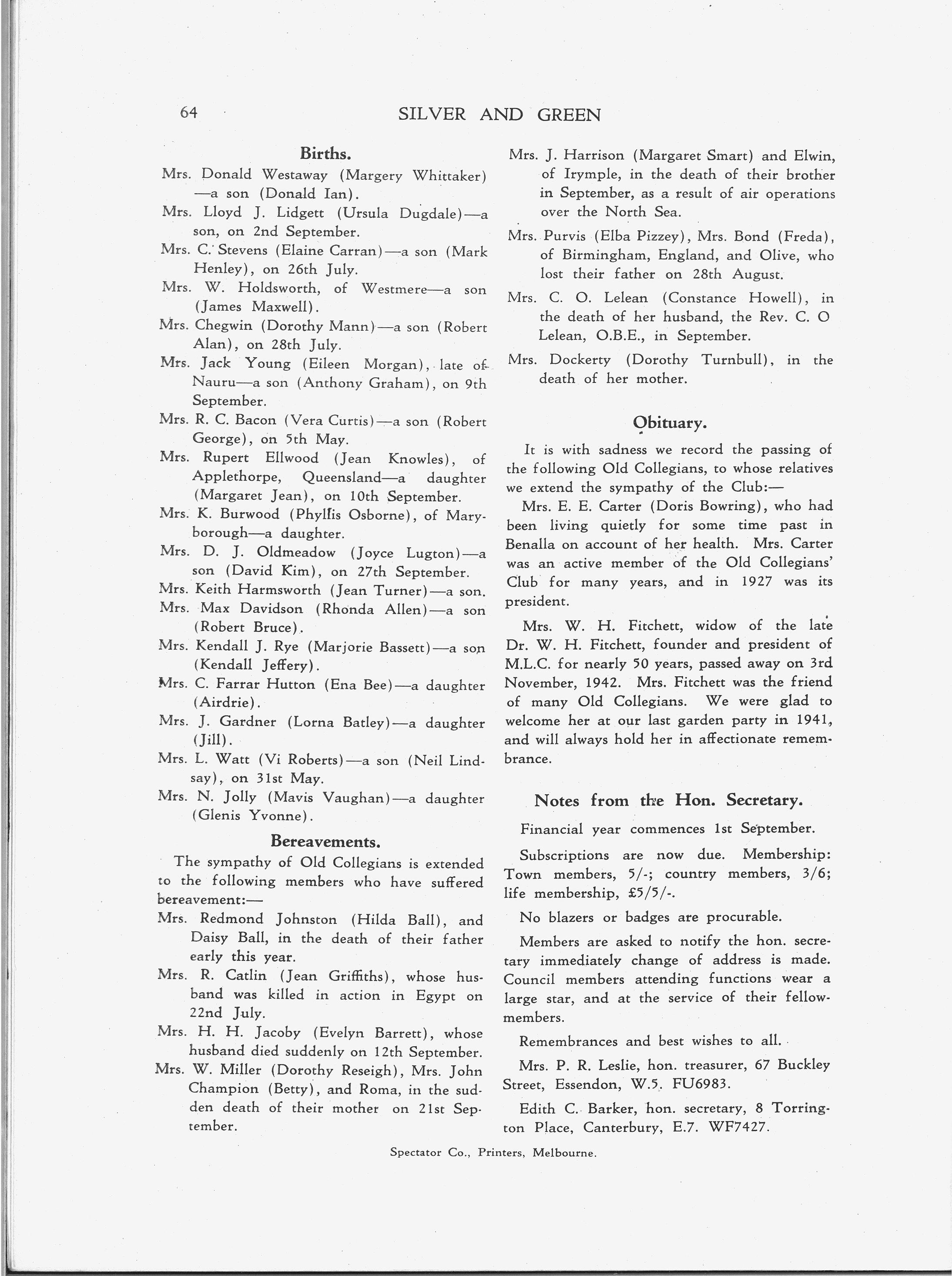 64 SILVER AND GREEN

Births.

Mrs. Donald Westaway (Margery Whittaker) —a son (Donald Ian).

Mrs. Lloyd J. Lidgett (Ursula Dugdale)—a son, on 2nd September.

Mrs. C. Stevens (Elaine Carran)—a son (Mark Henley), on 26th July.

Mrs. W. Holdsworth, of Westmere—a son (James Maxwell).

Mrs. Chegwin (Dorothy Mann)—a son (Robert Alan), on 28th July.

Mrs. Jack Young (Eileen Morgan), late of Nauru—a son (Anthony Graham), on 9th September.

Mrs. R. C. Bacon (Vera Curtis)—a son (Robert George), on 5th May.

Mrs. Rupert Ellwood (Jean Knowles), of Applethorpe, Queensland—a daughter (Margaret Jean), on 10th September.

Mrs. K. Burwood (Phyllis Osborne), of Maryborough—a daughter.

Mrs. D. J. Oldmeadow (Joyce Lugton)—a son (David Kim), on 27th September.

Mrs. Keith Harmsworth (Jean Turner)—a son.

Mrs. Max Davidson (Rhonda Allen)—a son (Robert Bruce).

Mrs. Kendall J. Rye (Marjorie Bassett)—a son (Kendall Jeffery).

Mrs. C. Farrar Hutton (Ena Bee)—a daughter (Airdrie).

Mrs. J. Gardner (Lorna Batley)—a daughter (Jill).

Mrs. L. Watt (Vi Roberts)—a son (Neil Lindsay), on 31st May.

Mrs. N. Jolly (Mavis Vaughan)—a daughter (Glenis Yvonne).

Bereavements.

The sympathy of Old Collegians is extended to the following members who have suffered bereavement:—

Mrs. Redmond Johnston (Hilda Ball), and Daisy Ball, in the death of their father early this year.

Mrs. R. Catlin (Jean Griffiths), whose husband was killed in action in Egypt on 22nd July.

Mrs. H. H. Jacoby (Evelyn Barrett), whose husband died suddenly on 12th September.

Mrs. W. Miller (Dorothy Reseigh), Mrs. John Champion (Betty), and Roma, in the sudden death of their mother on 21st September.

Mrs. J. Harrison (Margaret Smart) and Elwin, of Irymple, in the death of their brother in September, as a result of air operations over the North Sea.

Mrs. Purvis (Elba Pizzey), Mrs. Bond (Freda), of Birmingham, England, and Olive, who lost their father on 28th August.

Mrs. C. O. Lelean (Constance Howell), in the death of her husband, the Rev. C. O Lelean, O.B.E., in September.

Mrs. Dockerty (Dorothy Turnbull), in the death of her mother.

Obituary.

It is with sadness we record the passing of the following Old Collegians, to whose relatives we extend the sympathy of the Club:—

Mrs. E. E. Carter (Doris Bowring), who had been living quietly for some time past in Benalla on account of her health. Mrs. Carter was an active member of the Old Collegians' Club for many years, and in 1927 was its president.

Mrs. W. H. Fitchett, widow of the late Dr. W. H. Fitchett, founder and president of M.L.C. for nearly 50 years, passed away on 3rd November, 1942. Mrs. Fitchett was the friend of many Old Collegians. We were glad to welcome her at our last garden party in 1941, and will always hold her in affectionate remembrance.

Notes from the Hon. Secretary.

Financial year commences 1st September.

Subscriptions are now due. Membership: Town members, 5/-; country members, 3/6; life membership, £5/5/-.

No blazers or badges are procurable.

Members are asked to notify the hon. secretary immediately change of address is made. Council members attending functions wear a large star, and at the service of their fellow-members.

Remembrances and best wishes to all.

Mrs. P. R. Leslie, hon. treasurer, 67 Buckley Street, Essendon, W.5. FU6983.

Edith C. Barker, hon. secretary, 8 Torrington Place, Canterbury, E.7. WF7427.

Spectator Co., Printers, Melbourne.